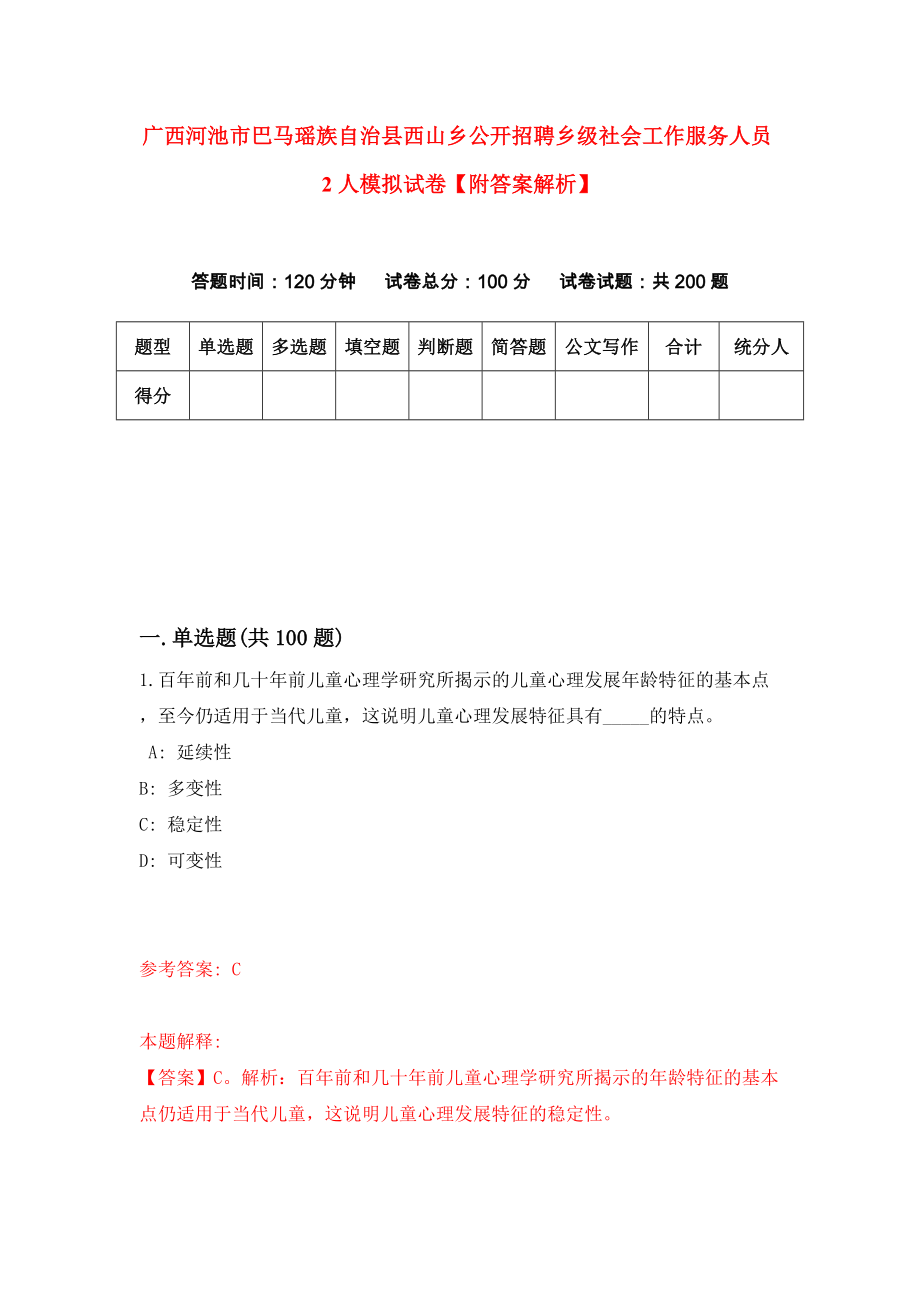 广西河池市巴马瑶族自治县西山乡公开招聘乡级社会工作服务人员2人模拟试卷【附答案解析】

答题时间：120分钟　试卷总分：100分　试卷试题：共200题

| 题型 | 单选题 | 多选题 | 填空题 | 判断题 | 简答题 | 公文写作 | 合计 | 统分人 |
|---|---|---|---|---|---|---|---|---|
| 得分 | | | | | | | | |

一.单选题(共100题)

1.百年前和几十年前儿童心理学研究所揭示的儿童心理发展年龄特征的基本点，至今仍适用于当代儿童，这说明儿童心理发展特征具有_____的特点。
A: 延续性
B: 多变性
C: 稳定性
D: 可变性

参考答案: C

本题解释:
【答案】C。解析：百年前和几十年前儿童心理学研究所揭示的年龄特征的基本点仍适用于当代儿童，这说明儿童心理发展特征的稳定性。